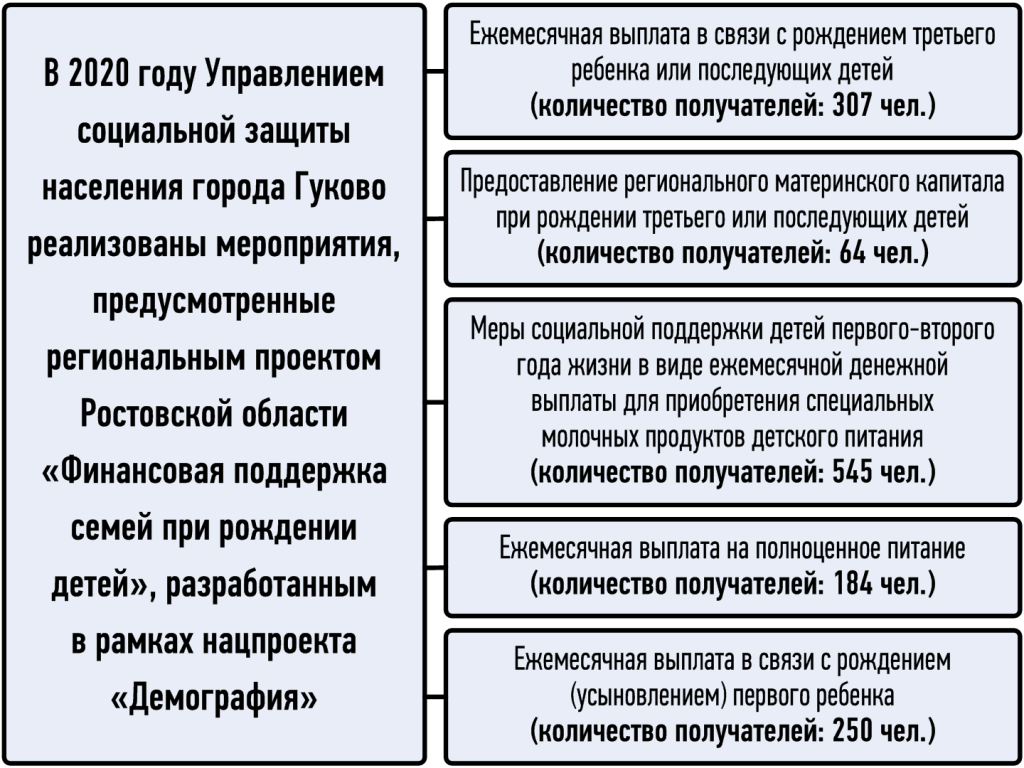 В 2020 году Управлением социальной защиты населения города Гуково реализованы мероприятия, предусмотренные региональным проектом Ростовской области «Финансовая поддержка семей при рождении детей», разработанным в рамках нацпроекта «Демография»

Ежемесячная выплата в связи с рождением третьего ребенка или последующих детей (количество получателей: 307 чел.)

Предоставление регионального материнского капитала при рождении третьего или последующих детей (количество получателей: 64 чел.)

Меры социальной поддержки детей первого-второго года жизни в виде ежемесячной денежной выплаты для приобретения специальных молочных продуктов детского питания (количество получателей: 545 чел.)

Ежемесячная выплата на полноценное питание (количество получателей: 184 чел.)

Ежемесячная выплата в связи с рождением (усыновлением) первого ребенка (количество получателей: 250 чел.)